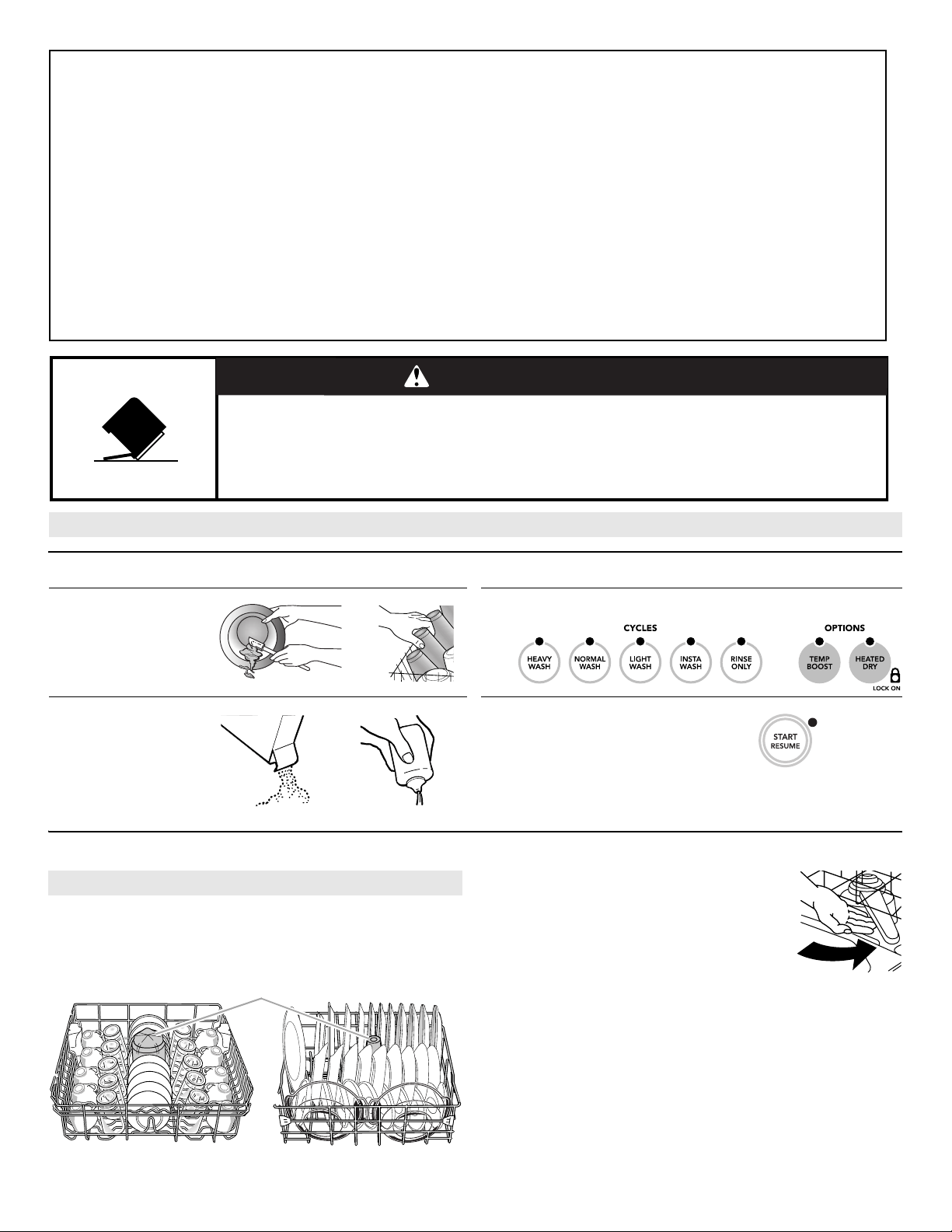 CYCLES

HEAVY WASH

NORMAL WASH

LIGHT WASH

INSTA WASH

RINSE ONLY

OPTIONS

TEMP BOOST

HEATED DRY

LOCK ON

START RESUME